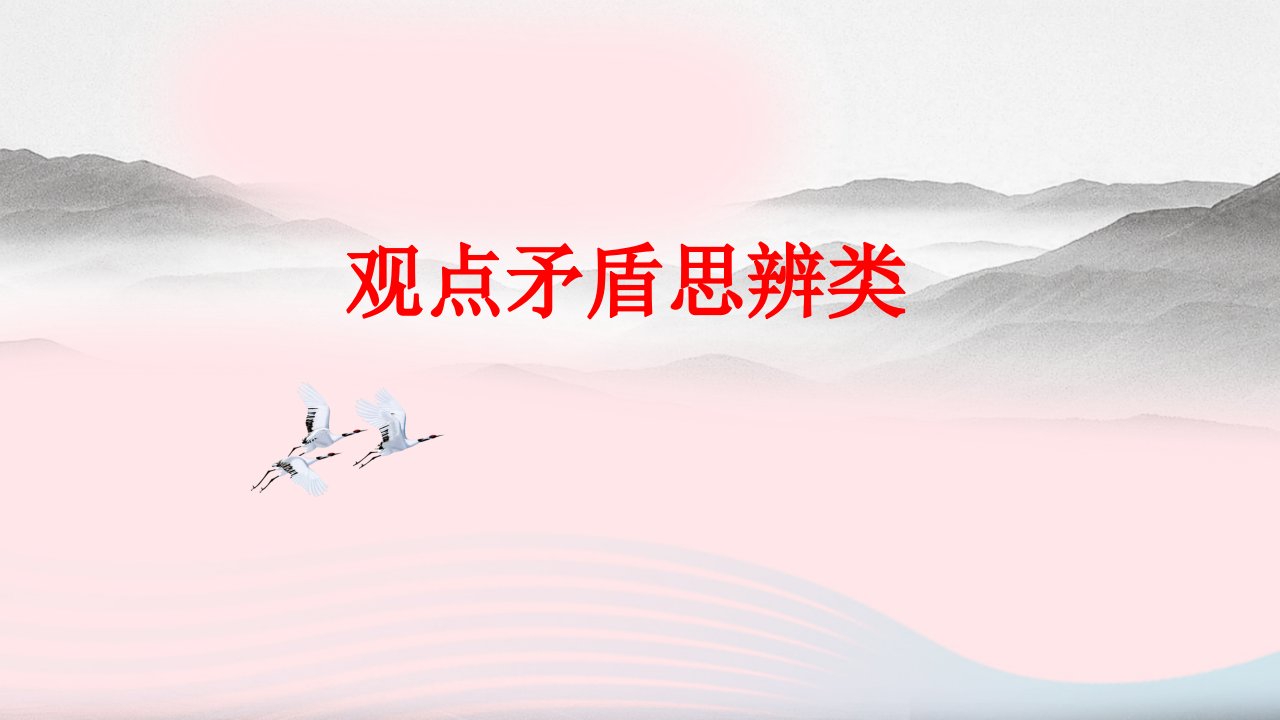 观点矛盾思辨类